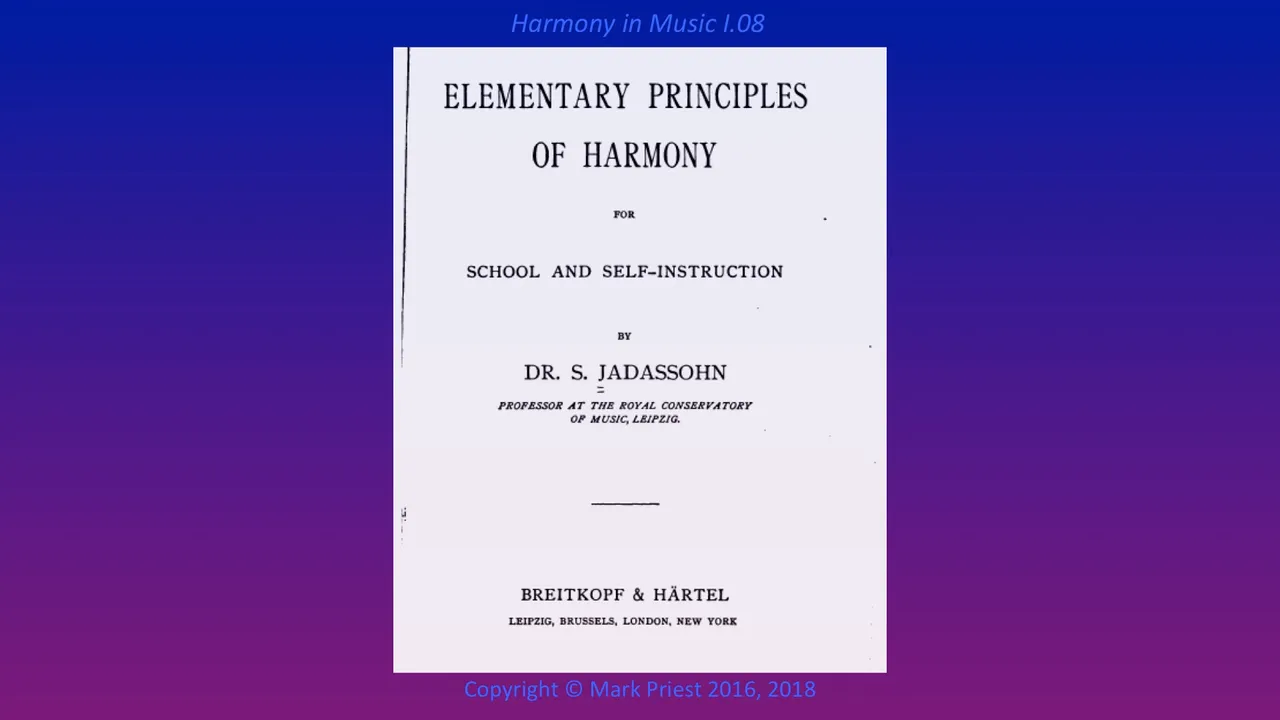 Harmony in Music I.08

ELEMENTARY PRINCIPLES OF HARMONY

FOR

SCHOOL AND SELF-INSTRUCTION

BY

DR. S. JADASSOHN

PROFESSOR AT THE ROYAL CONSERVATORY OF MUSIC, LEIPZIG.

BREITKOPF & HÄRTEL

LEIPZIG, BRUSSELS, LONDON, NEW YORK

Copyright © Mark Priest 2016, 2018